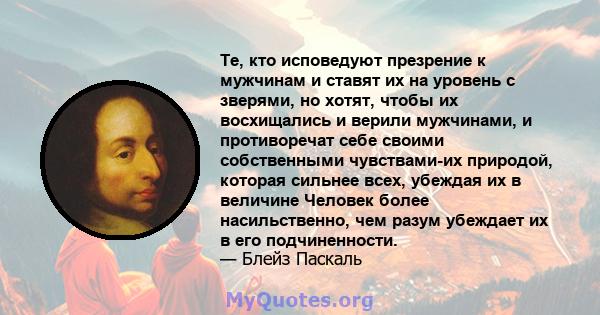 Те, кто исповедуют презрение к мужчинам и ставят их на уровень с зверями, но хотят, чтобы их восхищались и верили мужчинами, и противоречат себе своими собственными чувствами-их природой, которая сильнее всех, убеждая их в величине Человек более насильственно, чем разум убеждает их в его подчиненности.
— Блейз Паскаль

MyQuotes.org